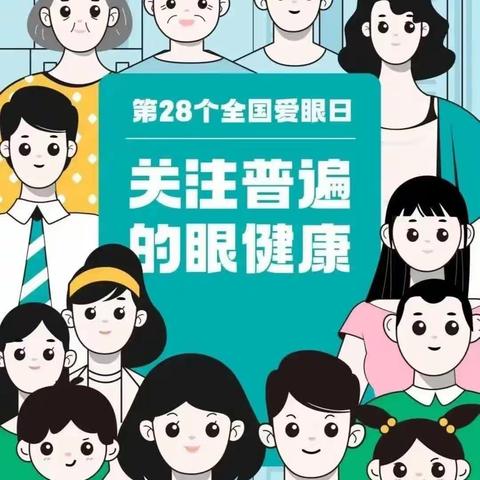 第28个全国爱眼日

关注普遍的眼健康